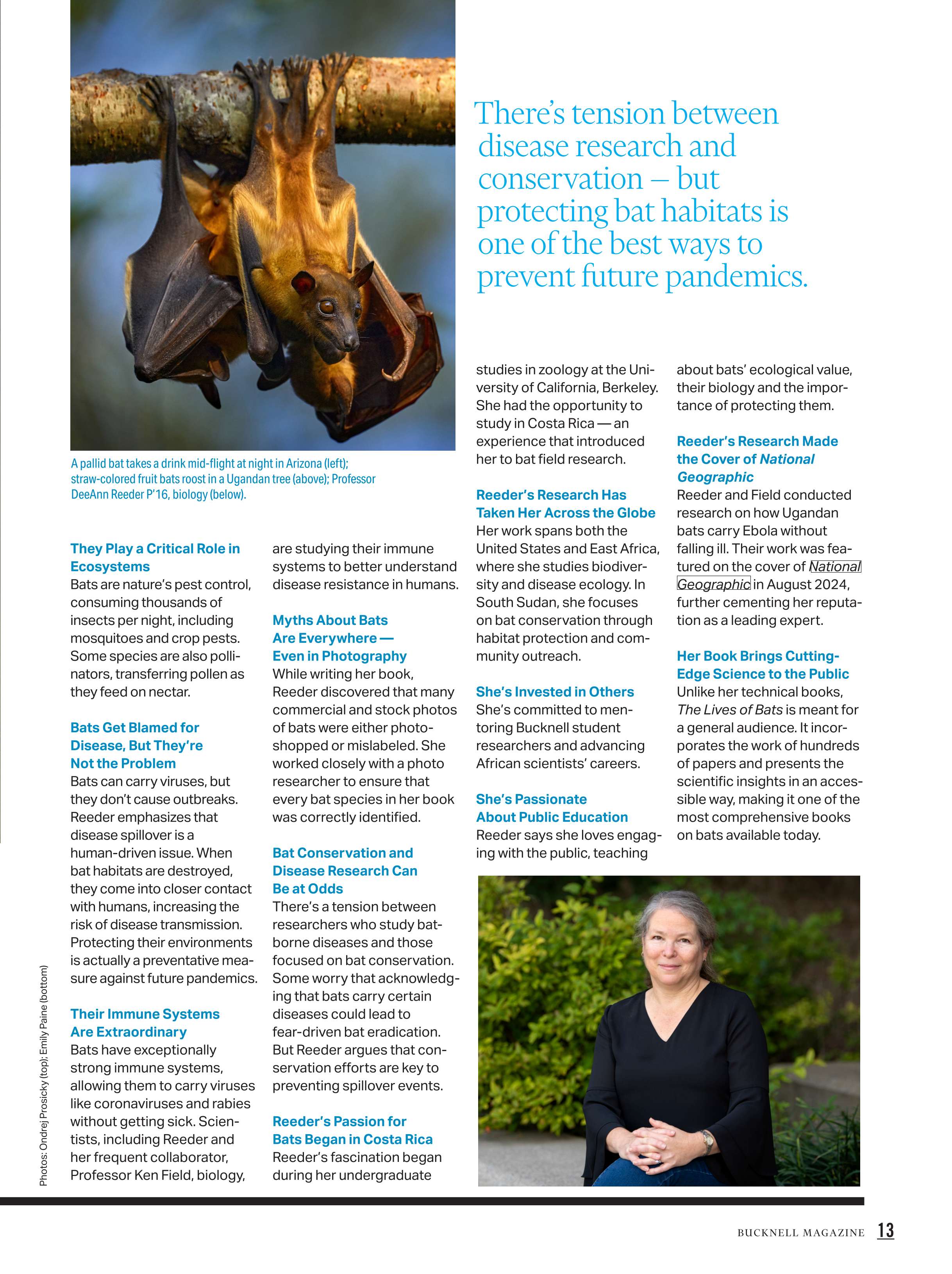 There's tension between disease research and conservation – but protecting bat habitats is one of the best ways to prevent future pandemics.

A pallid bat takes a drink mid-flight at night in Arizona (left); straw-colored fruit bats roost in a Ugandan tree (above); Professor DeeAnn Reeder P'16, biology (below).

They Play a Critical Role in Ecosystems
Bats are nature's pest control, consuming thousands of insects per night, including mosquitoes and crop pests. Some species are also pollinators, transferring pollen as they feed on nectar.

Bats Get Blamed for Disease, But They're Not the Problem
Bats can carry viruses, but they don't cause outbreaks. Reeder emphasizes that disease spillover is a human-driven issue. When bat habitats are destroyed, they come into closer contact with humans, increasing the risk of disease transmission. Protecting their environments is actually a preventative measure against future pandemics.

Their Immune Systems Are Extraordinary
Bats have exceptionally strong immune systems, allowing them to carry viruses like coronaviruses and rabies without getting sick. Scientists, including Reeder and her frequent collaborator, Professor Ken Field, biology, are studying their immune systems to better understand disease resistance in humans.

Myths About Bats Are Everywhere — Even in Photography
While writing her book, Reeder discovered that many commercial and stock photos of bats were either photoshopped or mislabeled. She worked closely with a photo researcher to ensure that every bat species in her book was correctly identified.

Bat Conservation and Disease Research Can Be at Odds
There's a tension between researchers who study bat-borne diseases and those focused on bat conservation. Some worry that acknowledging that bats carry certain diseases could lead to fear-driven bat eradication. But Reeder argues that conservation efforts are key to preventing spillover events.

Reeder's Passion for Bats Began in Costa Rica
Reeder's fascination began during her undergraduate studies in zoology at the University of California, Berkeley. She had the opportunity to study in Costa Rica — an experience that introduced her to bat field research.

Reeder's Research Has Taken Her Across the Globe
Her work spans both the United States and East Africa, where she studies biodiversity and disease ecology. In South Sudan, she focuses on bat conservation through habitat protection and community outreach.

She's Invested in Others
She's committed to mentoring Bucknell student researchers and advancing African scientists' careers.

She's Passionate About Public Education
Reeder says she loves engaging with the public, teaching about bats' ecological value, their biology and the importance of protecting them.

Reeder's Research Made the Cover of National Geographic
Reeder and Field conducted research on how Ugandan bats carry Ebola without falling ill. Their work was featured on the cover of National Geographic in August 2024, further cementing her reputation as a leading expert.

Her Book Brings Cutting-Edge Science to the Public
Unlike her technical books, The Lives of Bats is meant for a general audience. It incorporates the work of hundreds of papers and presents the scientific insights in an accessible way, making it one of the most comprehensive books on bats available today.

Photos: Ondrej Prosicky (top); Emily Paine (bottom)

BUCKNELL MAGAZINE 13